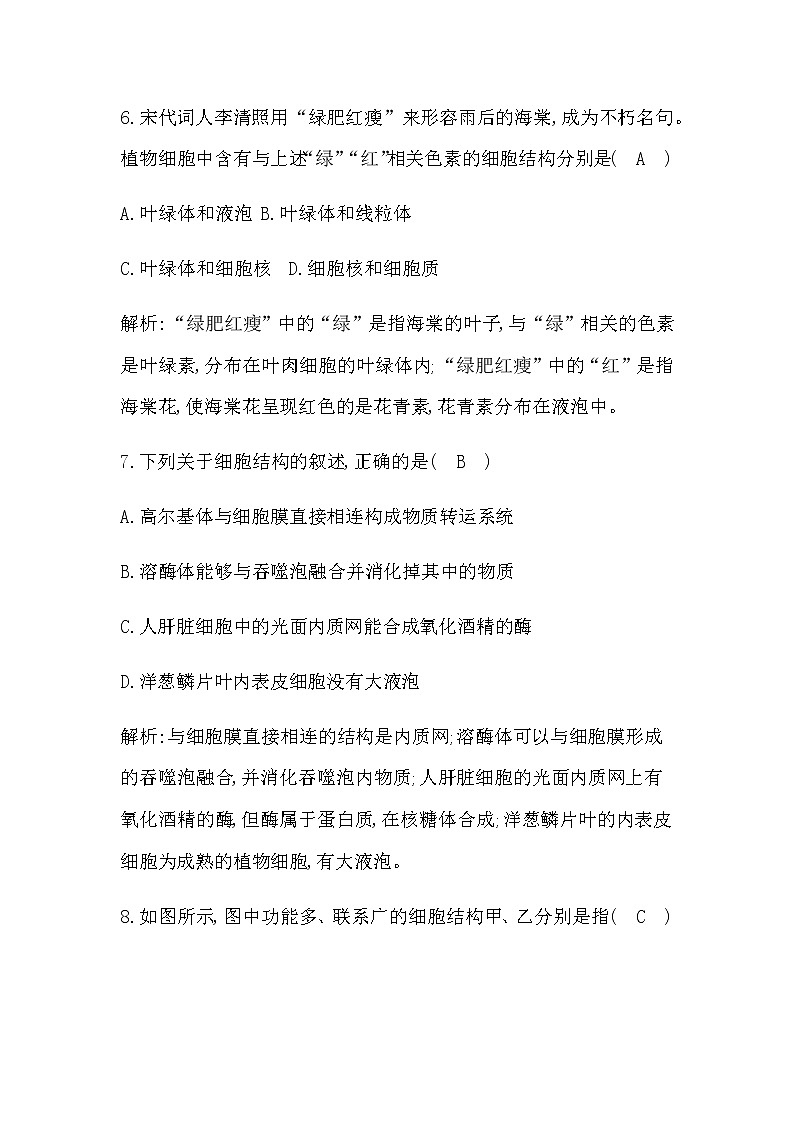 6.宋代词人李清照用“绿肥红瘦”来形容雨后的海棠,成为不朽名句。植物细胞中含有与上述“绿”“红”相关色素的细胞结构分别是(　A　)

A.叶绿体和液泡 B.叶绿体和线粒体

C.叶绿体和细胞核　D.细胞核和细胞质

解析:“绿肥红瘦”中的“绿”是指海棠的叶子,与“绿”相关的色素是叶绿素,分布在叶肉细胞的叶绿体内;“绿肥红瘦”中的“红”是指海棠花,使海棠花呈现红色的是花青素,花青素分布在液泡中。

7.下列关于细胞结构的叙述,正确的是(　B　)

A.高尔基体与细胞膜直接相连构成物质转运系统

B.溶酶体能够与吞噬泡融合并消化掉其中的物质

C.人肝脏细胞中的光面内质网能合成氧化酒精的酶

D.洋葱鳞片叶内表皮细胞没有大液泡

解析:与细胞膜直接相连的结构是内质网;溶酶体可以与细胞膜形成的吞噬泡融合,并消化吞噬泡内物质;人肝脏细胞的光面内质网上有氧化酒精的酶,但酶属于蛋白质,在核糖体合成;洋葱鳞片叶的内表皮细胞为成熟的植物细胞,有大液泡。

8.如图所示,图中功能多、联系广的细胞结构甲、乙分别是指(　C　)